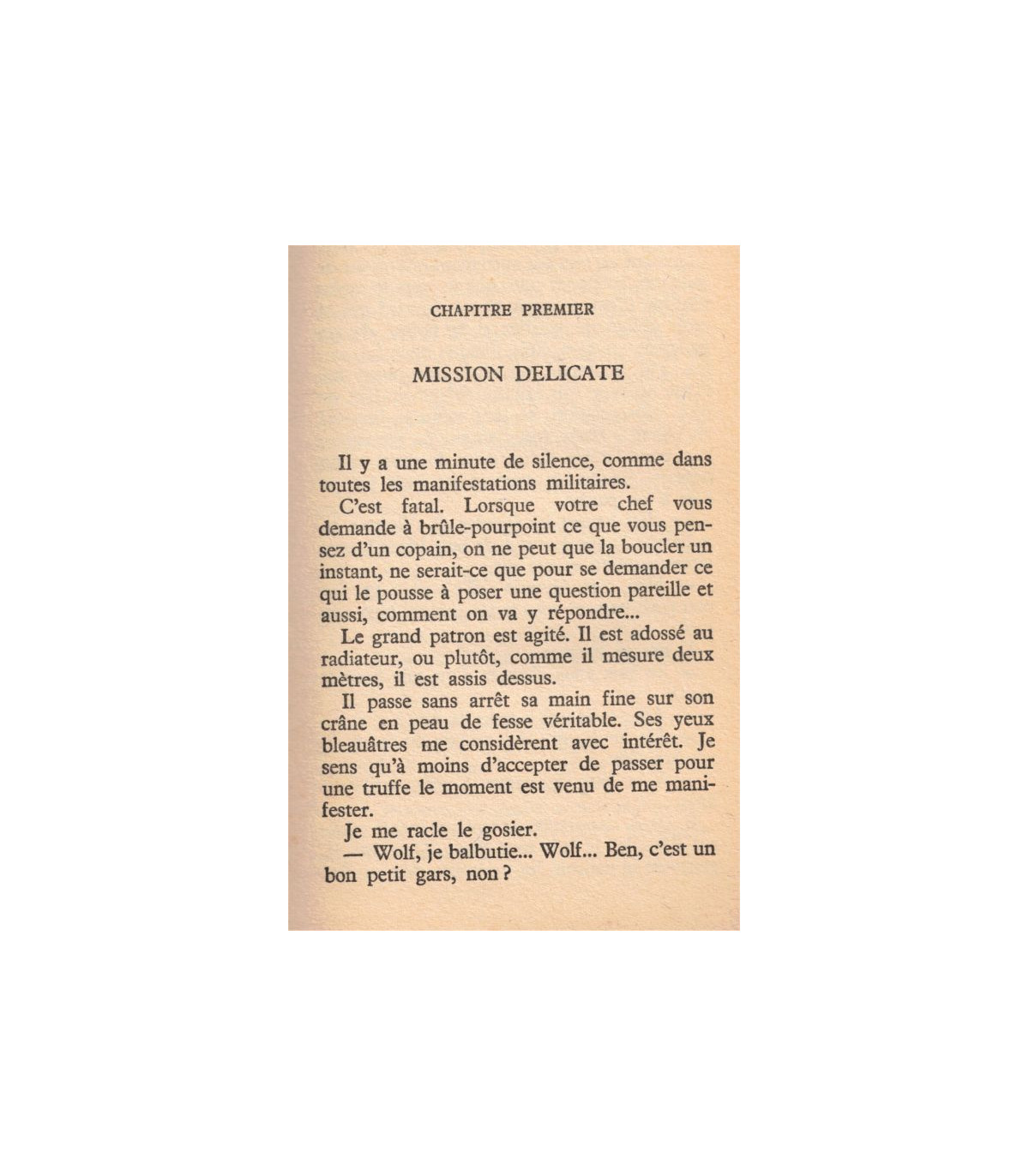 CHAPITRE PREMIER

MISSION DELICATE

Il y a une minute de silence, comme dans toutes les manifestations militaires.

C'est fatal. Lorsque votre chef vous demande à brûle-pourpoint ce que vous pensez d'un copain, on ne peut que la boucler un instant, ne serait-ce que pour se demander ce qui le pousse à poser une question pareille et aussi, comment on va y répondre...

Le grand patron est agité. Il est adossé au radiateur, ou plutôt, comme il mesure deux mètres, il est assis dessus.

Il passe sans arrêt sa main fine sur son crâne en peau de fesse véritable. Ses yeux bleuâtres me considèrent avec intérêt. Je sens qu'à moins d'accepter de passer pour une truffe le moment est venu de me manifester.

Je me racle le gosier.

— Wolf, je balbutie... Wolf... Ben, c'est un bon petit gars, non ?